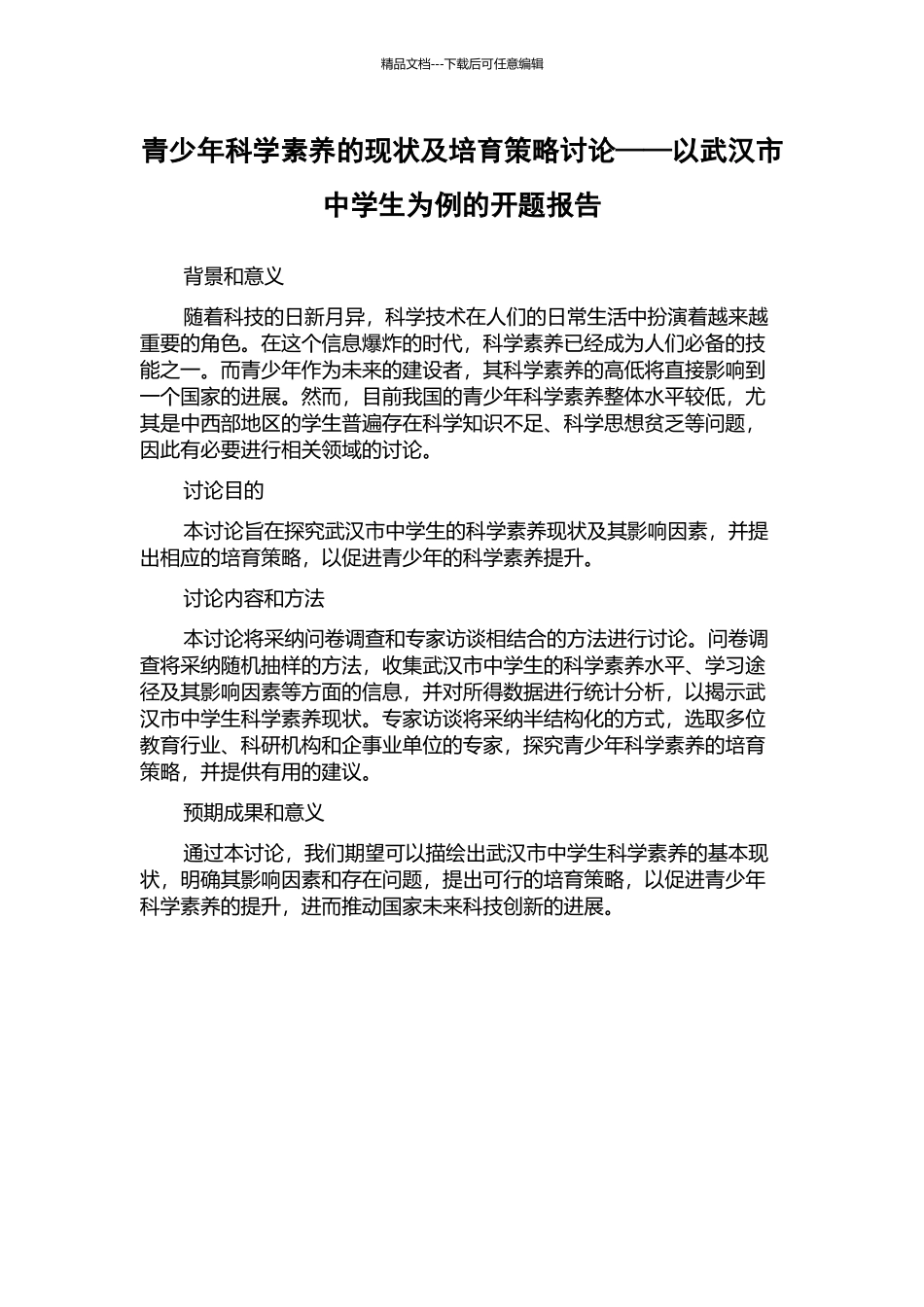 精品文档---下载后可任意编辑

青少年科学素养的现状及培育策略讨论——以武汉市中学生为例的开题报告

背景和意义

随着科技的日新月异，科学技术在人们的日常生活中扮演着越来越重要的角色。在这个信息爆炸的时代，科学素养已经成为人们必备的技能之一。而青少年作为未来的建设者，其科学素养的高低将直接影响到一个国家的进展。然而，目前我国的青少年科学素养整体水平较低，尤其是中西部地区的学生普遍存在科学知识不足、科学思想贫乏等问题，因此有必要进行相关领域的讨论。

讨论目的

本讨论旨在探究武汉市中学生的科学素养现状及其影响因素，并提出相应的培育策略，以促进青少年的科学素养提升。

讨论内容和方法

本讨论将采纳问卷调查和专家访谈相结合的方法进行讨论。问卷调查将采纳随机抽样的方法，收集武汉市中学生的科学素养水平、学习途径及其影响因素等方面的信息，并对所得数据进行统计分析，以揭示武汉市中学生科学素养现状。专家访谈将采纳半结构化的方式，选取多位教育行业、科研机构和企事业单位的专家，探究青少年科学素养的培育策略，并提供有用的建议。

预期成果和意义

通过本讨论，我们期望可以描绘出武汉市中学生科学素养的基本现状，明确其影响因素和存在问题，提出可行的培育策略，以促进青少年科学素养的提升，进而推动国家未来科技创新的进展。